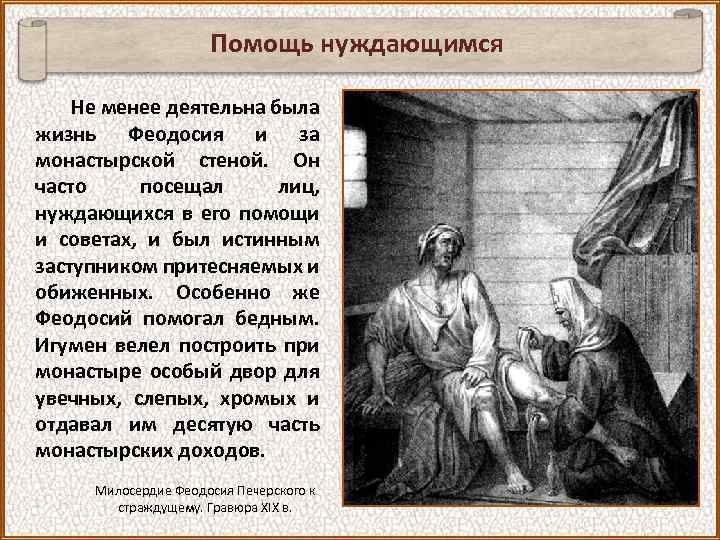 Помощь нуждающимся

Не менее деятельна была жизнь Феодосия и за монастырской стеной. Он часто посещал лиц, нуждающихся в его помощи и советах, и был истинным заступником притесняемых и обиженных. Особенно же Феодосий помогал бедным. Игумен велел построить при монастыре особый двор для увечных, слепых, хромых и отдавал им десятую часть монастырских доходов.

Милосердие Феодосия Печерского к страждущему. Гравюра XIX в.